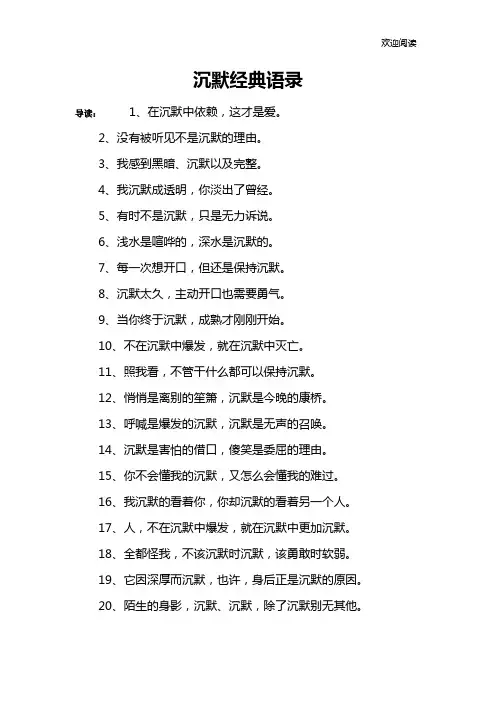 欢迎阅读

沉默经典语录

导读： 1、在沉默中依赖，这才是爱。

2、没有被听见不是沉默的理由。

3、我感到黑暗、沉默以及完整。

4、我沉默成透明，你淡出了曾经。

5、有时不是沉默，只是无力诉说。

6、浅水是喧哗的，深水是沉默的。

7、每一次想开口，但还是保持沉默。

8、沉默太久，主动开口也需要勇气。

9、当你终于沉默，成熟才刚刚开始。

10、不在沉默中爆发，就在沉默中灭亡。

11、照我看，不管干什么都可以保持沉默。

12、悄悄是离别的笙箫，沉默是今晚的康桥。

13、呼喊是爆发的沉默，沉默是无声的召唤。

14、沉默是害怕的借口，傻笑是委屈的理由。

15、你不会懂我的沉默，又怎么会懂我的难过。

16、我沉默的看着你，你却沉默的看着另一个人。

17、人，不在沉默中爆发，就在沉默中更加沉默。

18、全都怪我，不该沉默时沉默，该勇敢时软弱。

19、它因深厚而沉默，也许，身后正是沉默的原因。

20、陌生的身影，沉默、沉默，除了沉默别无其他。